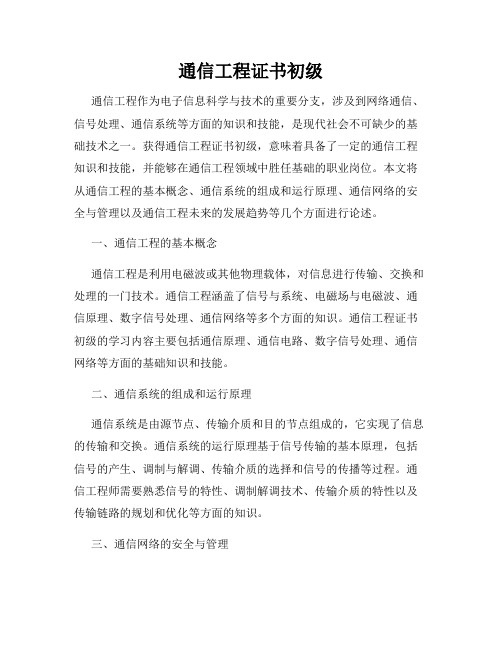 通信工程证书初级

通信工程作为电子信息科学与技术的重要分支，涉及到网络通信、信号处理、通信系统等方面的知识和技能，是现代社会不可缺少的基础技术之一。获得通信工程证书初级，意味着具备了一定的通信工程知识和技能，并能够在通信工程领域中胜任基础的职业岗位。本文将从通信工程的基本概念、通信系统的组成和运行原理、通信网络的安全与管理以及通信工程未来的发展趋势等几个方面进行论述。

一、通信工程的基本概念

通信工程是利用电磁波或其他物理载体，对信息进行传输、交换和处理的一门技术。通信工程涵盖了信号与系统、电磁场与电磁波、通信原理、数字信号处理、通信网络等多个方面的知识。通信工程证书初级的学习内容主要包括通信原理、通信电路、数字信号处理、通信网络等方面的基础知识和技能。

二、通信系统的组成和运行原理

通信系统是由源节点、传输介质和目的节点组成的，它实现了信息的传输和交换。通信系统的运行原理基于信号传输的基本原理，包括信号的产生、调制与解调、传输介质的选择和信号的传播等过程。通信工程师需要熟悉信号的特性、调制解调技术、传输介质的特性以及传输链路的规划和优化等方面的知识。

三、通信网络的安全与管理